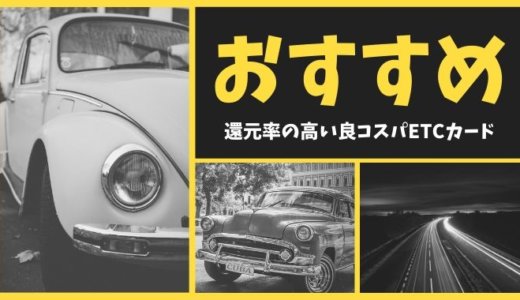 おすすめ

還元率の高い良コスパETCカード

CUBA